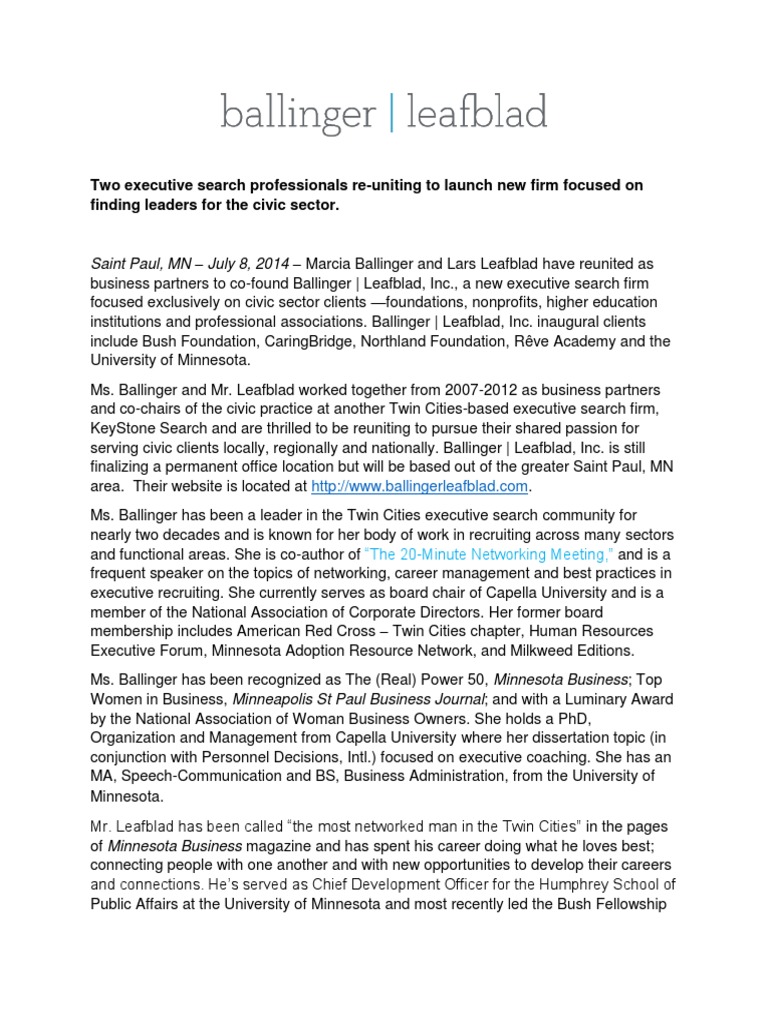 ballinger | leafblad

Two executive search professionals re-uniting to launch new firm focused on finding leaders for the civic sector.

Saint Paul, MN – July 8, 2014 – Marcia Ballinger and Lars Leafblad have reunited as business partners to co-found Ballinger | Leafblad, Inc., a new executive search firm focused exclusively on civic sector clients —foundations, nonprofits, higher education institutions and professional associations. Ballinger | Leafblad, Inc. inaugural clients include Bush Foundation, CaringBridge, Northland Foundation, Rêve Academy and the University of Minnesota.

Ms. Ballinger and Mr. Leafblad worked together from 2007-2012 as business partners and co-chairs of the civic practice at another Twin Cities-based executive search firm, KeyStone Search and are thrilled to be reuniting to pursue their shared passion for serving civic clients locally, regionally and nationally. Ballinger | Leafblad, Inc. is still finalizing a permanent office location but will be based out of the greater Saint Paul, MN area. Their website is located at http://www.ballingerleafblad.com.

Ms. Ballinger has been a leader in the Twin Cities executive search community for nearly two decades and is known for her body of work in recruiting across many sectors and functional areas. She is co-author of "The 20-Minute Networking Meeting," and is a frequent speaker on the topics of networking, career management and best practices in executive recruiting. She currently serves as board chair of Capella University and is a member of the National Association of Corporate Directors. Her former board membership includes American Red Cross – Twin Cities chapter, Human Resources Executive Forum, Minnesota Adoption Resource Network, and Milkweed Editions.

Ms. Ballinger has been recognized as The (Real) Power 50, Minnesota Business; Top Women in Business, Minneapolis St Paul Business Journal; and with a Luminary Award by the National Association of Woman Business Owners. She holds a PhD, Organization and Management from Capella University where her dissertation topic (in conjunction with Personnel Decisions, Intl.) focused on executive coaching. She has an MA, Speech-Communication and BS, Business Administration, from the University of Minnesota.

Mr. Leafblad has been called "the most networked man in the Twin Cities" in the pages of Minnesota Business magazine and has spent his career doing what he loves best; connecting people with one another and with new opportunities to develop their careers and connections. He's served as Chief Development Officer for the Humphrey School of Public Affairs at the University of Minnesota and most recently led the Bush Fellowship